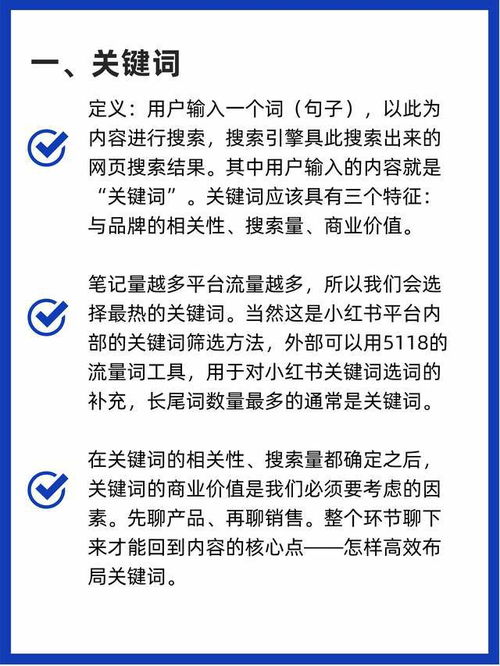 一、关键词

定义：用户输入一个词（句子），以此为内容进行搜索，搜索引擎具此搜索出来的网页搜索结果。其中用户输入的内容就是“关键词”。关键词应该具有三个特征：与品牌的相关性、搜索量、商业价值。

笔记量越多平台流量越多，所以我们会选择最热的关键词。当然这是小红书平台内部的关键词筛选方法，外部可以用5118的流量词工具，用于对小红书关键词选词的补充，长尾词数量最多的通常是关键词。

在关键词的相关性、搜索量都确定之后，关键词的商业价值是我们必须要考虑的因素。先聊产品、再聊销售。整个环节聊下来才能回到内容的核心点——怎样高效布局关键词。